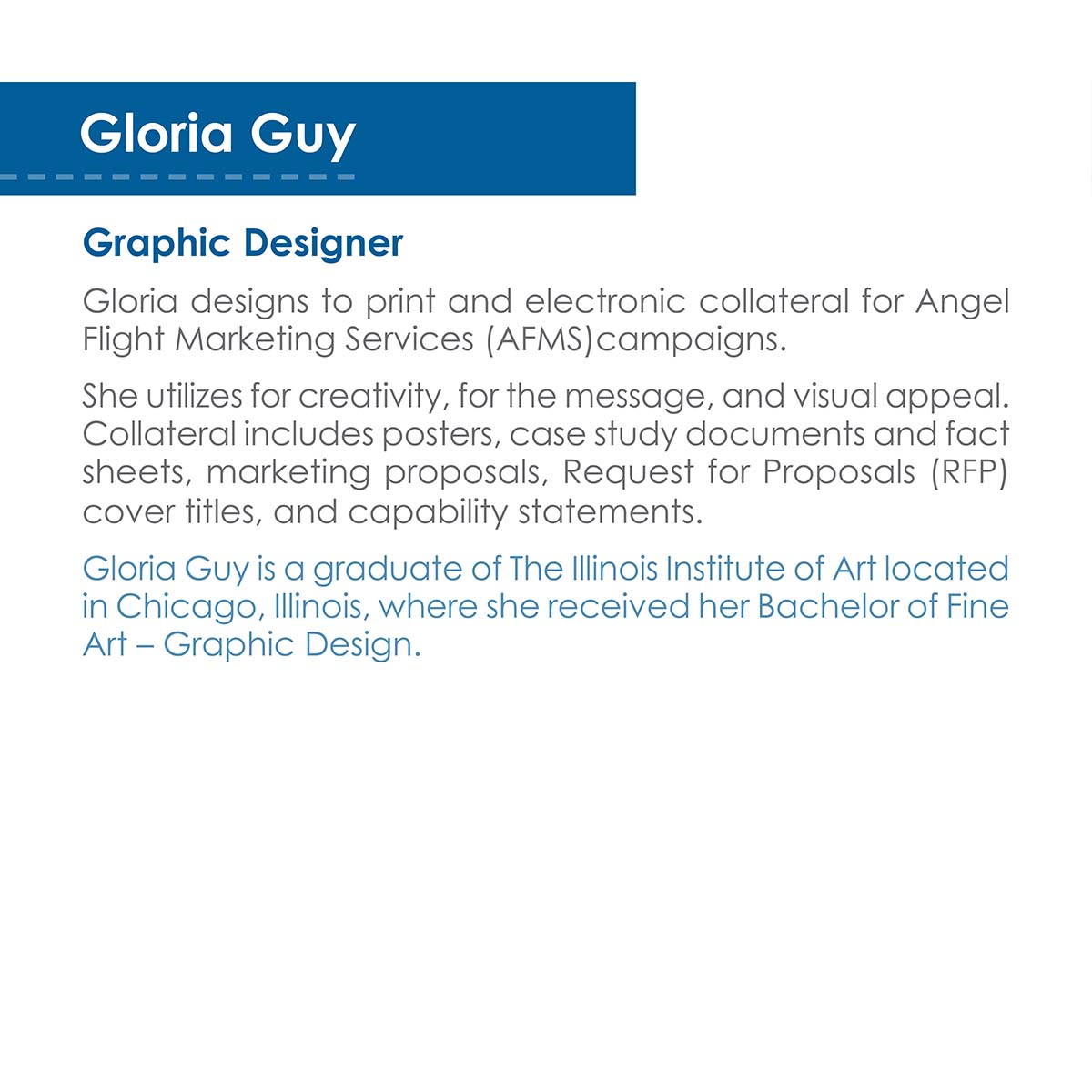 Gloria Guy

Graphic Designer

Gloria designs to print and electronic collateral for Angel Flight Marketing Services (AFMS)campaigns.

She utilizes for creativity, for the message, and visual appeal. Collateral includes posters, case study documents and fact sheets, marketing proposals, Request for Proposals (RFP) cover titles, and capability statements.

Gloria Guy is a graduate of The Illinois Institute of Art located in Chicago, Illinois, where she received her Bachelor of Fine Art – Graphic Design.